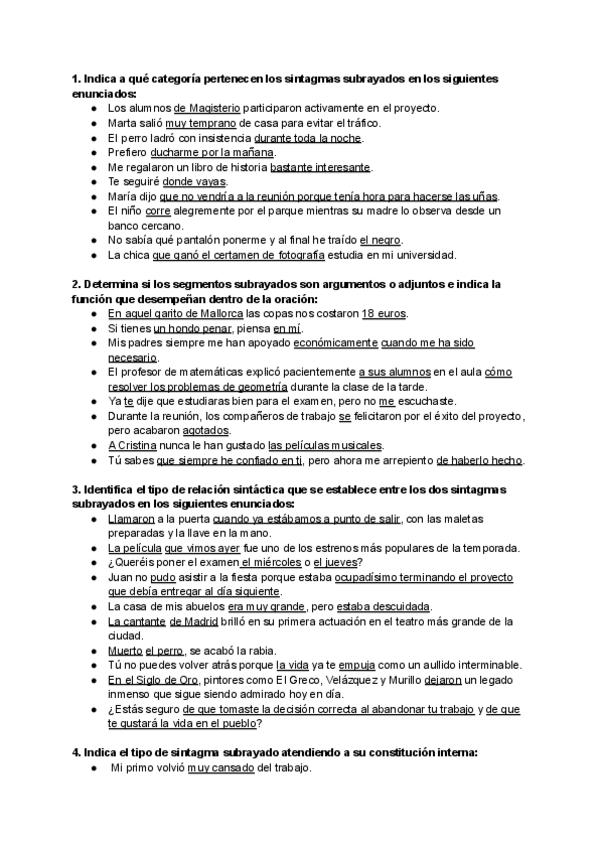 **1. Indica a qué categoría pertenecen los sintagmas subrayados en los siguientes enunciados:**

- Los alumnos de Magisterio participaron activamente en el proyecto.
- Marta salió muy temprano de casa para evitar el tráfico.
- El perro ladró con insistencia durante toda la noche.
- Prefiero ducharme por la mañana.
- Me regalaron un libro de historia bastante interesante.
- Te seguiré donde vayas.
- María dijo que no vendría a la reunión porque tenía hora para hacerse las uñas.
- El niño corre alegremente por el parque mientras su madre lo observa desde un banco cercano.
- No sabía qué pantalón ponerme y al final he traído el negro.
- La chica que ganó el certamen de fotografía estudia en mi universidad.

**2. Determina si los segmentos subrayados son argumentos o adjuntos e indica la función que desempeñan dentro de la oración:**

- En aquel garito de Mallorca las copas nos costaron 18 euros.
- Si tienes un hondo penar, piensa en mí.
- Mis padres siempre me han apoyado económicamente cuando me ha sido necesario.
- El profesor de matemáticas explicó pacientemente a sus alumnos en el aula cómo resolver los problemas de geometría durante la clase de la tarde.
- Ya te dije que estudiaras bien para el examen, pero no me escuchaste.
- Durante la reunión, los compañeros de trabajo se felicitaron por el éxito del proyecto, pero acabaron agotados.
- A Cristina nunca le han gustado las películas musicales.
- Tú sabes que siempre he confiado en ti, pero ahora me arrepiento de haberlo hecho.

**3. Identifica el tipo de relación sintáctica que se establece entre los dos sintagmas subrayados en los siguientes enunciados:**

- Llamaron a la puerta cuando ya estábamos a punto de salir, con las maletas preparadas y la llave en la mano.
- La película que vimos ayer fue uno de los estrenos más populares de la temporada.
- ¿Queréis poner el examen el miércoles o el jueves?
- Juan no pudo asistir a la fiesta porque estaba ocupadísimo terminando el proyecto que debía entregar al día siguiente.
- La casa de mis abuelos era muy grande, pero estaba descuidada.
- La cantante de Madrid brilló en su primera actuación en el teatro más grande de la ciudad.
- Muerto el perro, se acabó la rabia.
- Tú no puedes volver atrás porque la vida ya te empuja como un aullido interminable.
- En el Siglo de Oro, pintores como El Greco, Velázquez y Murillo dejaron un legado inmenso que sigue siendo admirado hoy en día.
- ¿Estás seguro de que tomaste la decisión correcta al abandonar tu trabajo y de que te gustará la vida en el pueblo?

**4. Indica el tipo de sintagma subrayado atendiendo a su constitución interna:**

- Mi primo volvió muy cansado del trabajo.